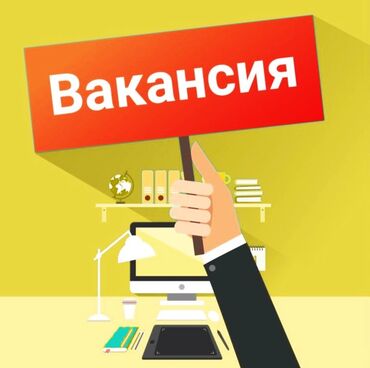 Вакансия